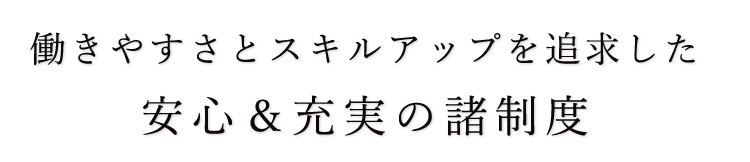 働きやすさとスキルアップを追求した

安心＆充実の諸制度